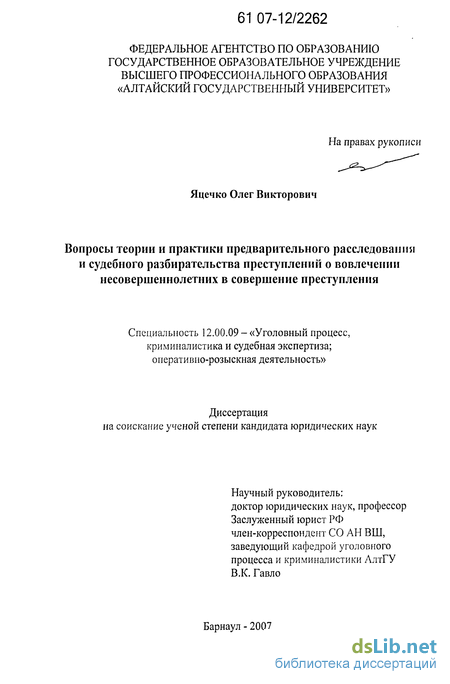 61 07-12/2262

ФЕДЕРАЛЬНОЕ АГЕНТСТВО ПО ОБРАЗОВАНИЮ
ГОСУДАРСТВЕННОЕ ОБРАЗОВАТЕЛЬНОЕ УЧРЕЖДЕНИЕ
ВЫСШЕГО ПРОФЕССИОНАЛЬНОГО ОБРАЗОВАНИЯ
«АЛТАЙСКИЙ ГОСУДАРСТВЕННЫЙ УНИВЕРСИТЕТ»

На правах рукописи

Яцечко Олег Викторович

Вопросы теории и практики предварительного расследования и судебного разбирательства преступлений о вовлечении несовершеннолетних в совершение преступления

Специальность 12.00.09 – «Уголовный процесс, криминалистика и судебная экспертиза; оперативно-розыскная деятельность»

Диссертация
на соискание ученой степени кандидата юридических наук

Научный руководитель:
доктор юридических наук, профессор
Заслуженный юрист РФ
член-корреспондент СО АН ВШ,
заведующий кафедрой уголовного процесса и криминалистики АлтГУ
В.К. Гавло

Барнаул - 2007

dsLib.net
библиотека диссертаций